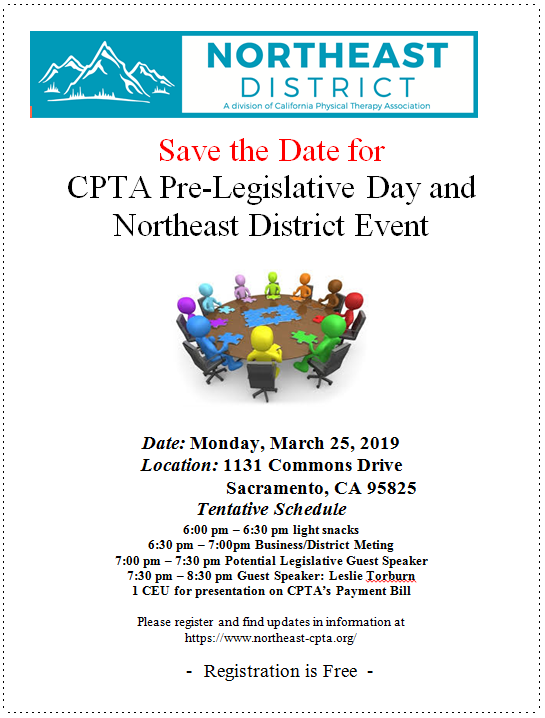 NORTHEAST
DISTRICT
A division of California Physical Therapy Association

Save the Date for
CPTA Pre-Legislative Day and Northeast District Event

Date: Monday, March 25, 2019
Location: 1131 Commons Drive
Sacramento, CA 95825
Tentative Schedule
6:00 pm – 6:30 pm light snacks
6:30 pm – 7:00pm Business/District Meting
7:00 pm – 7:30 pm Potential Legislative Guest Speaker
7:30 pm – 8:30 pm Guest Speaker: Leslie Torburn
1 CEU for presentation on CPTA's Payment Bill

Please register and find updates in information at https://www.northeast-cpta.org/

- Registration is Free -